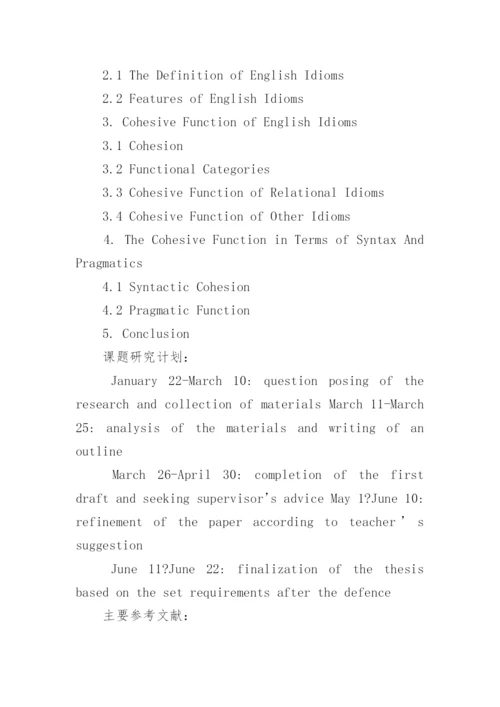 2.1 The Definition of English Idioms

2.2 Features of English Idioms

3. Cohesive Function of English Idioms

3.1 Cohesion

3.2 Functional Categories

3.3 Cohesive Function of Relational Idioms

3.4 Cohesive Function of Other Idioms

4. The Cohesive Function in Terms of Syntax And Pragmatics

4.1 Syntactic Cohesion

4.2 Pragmatic Function

5. Conclusion

课题研究计划:

January 22-March 10: question posing of the research and collection of materials March 11-March 25: analysis of the materials and writing of an outline

March 26-April 30: completion of the first draft and seeking supervisor's advice May 1?June 10: refinement of the paper according to teacher ' s suggestion

June 11?June 22: finalization of the thesis based on the set requirements after the defence

主要参考文献: